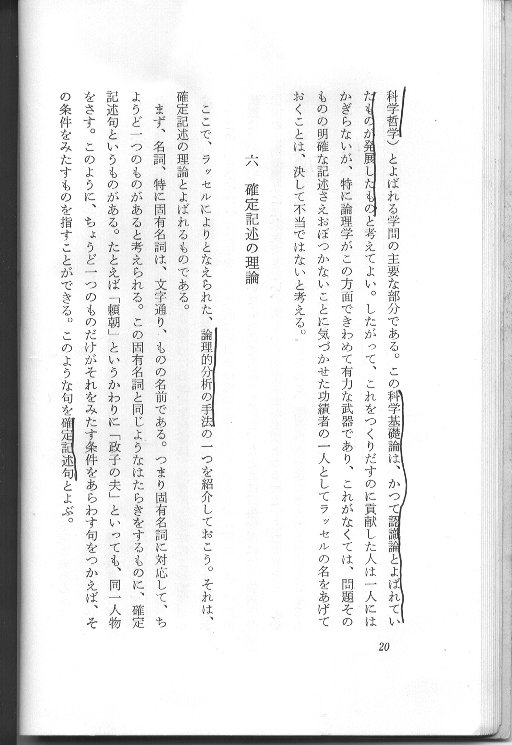 科学哲学）とよばれる学問の主要な部分である。この科学基礎論は、かつて認識論とよばれていたものが発展したものと考えてよい。したがって、これをつくりだすのに貢献した人は一人にはかぎらないが、特に論理学がこの方面できわめて有力な武器であり、これがなくては、問題そのものの明確な記述さえおぼつかないことに気づかせた功績者の一人としてラッセルの名をあげておくことは、決して不当ではないと考える。

六　確定記述の理論

ここで、ラッセルによりとなえられた、論理的分析の手法の一つを紹介しておこう。それは、確定記述の理論とよばれるものである。

まず、名詞、特に固有名詞は、文字通り、ものの名前である。つまり固有名詞に対応して、ちょうど一つのものがあると考えられる。この固有名詞と同じようなはたらきをするものに、確定記述句というものがある。たとえば「頼朝」というかわりに「政子の夫」といっても、同一人物をさす。このように、ちょうど一つのものだけがそれをみたす条件をあらわす句をつかえば、その条件をみたすものを指すことができる。このような句を確定記述句とよぶ。

20